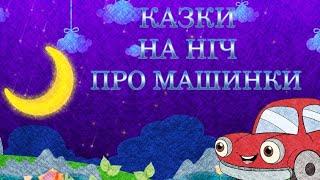 КАЗКИ
НА НІЧ
ПРО МАШИНКИ